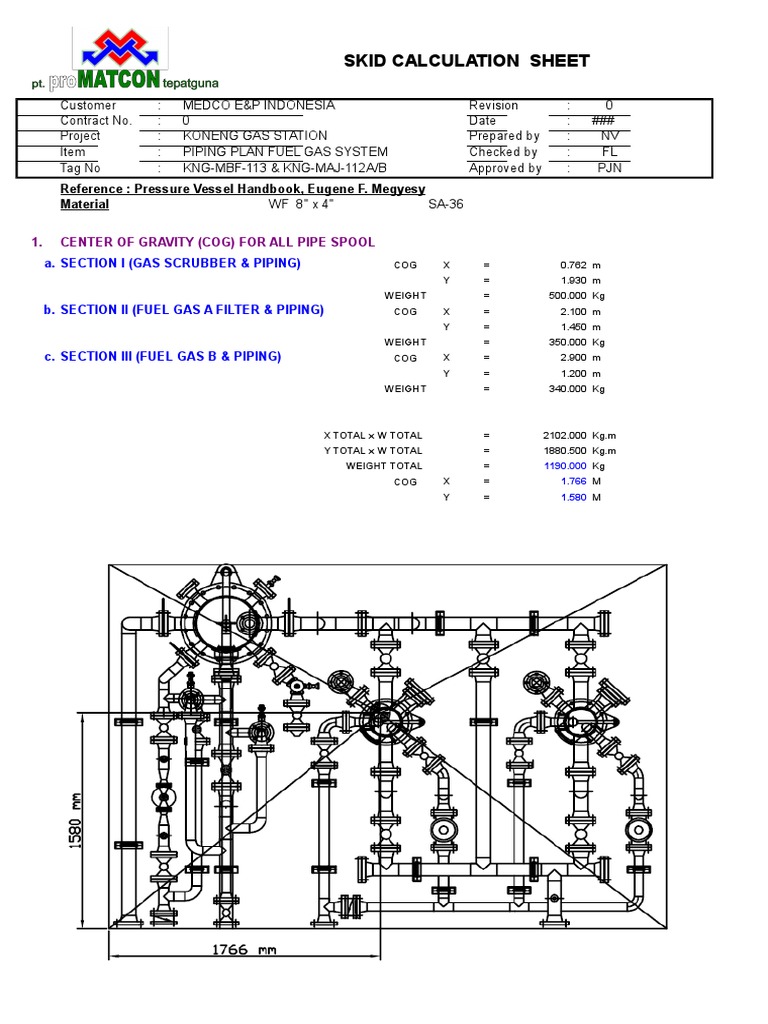 pt. proMATCON tepatguna

SKID CALCULATION SHEET

Customer : MEDCO E&P INDONESIA
Contract No. : 0
Project : KONENG GAS STATION
Item : PIPING PLAN FUEL GAS SYSTEM
Tag No : KNG-MBF-113 & KNG-MAJ-112A/B

Revision : 0
Date : ###
Prepared by : NV
Checked by : FL
Approved by : PJN

Reference : Pressure Vessel Handbook, Eugene F. Megyesy
Material WF 8" x 4" SA-36

1. CENTER OF GRAVITY (COG) FOR ALL PIPE SPOOL

a. SECTION I (GAS SCRUBBER & PIPING)
COG X = 0.762 m
Y = 1.930 m
WEIGHT = 500.000 Kg

b. SECTION II (FUEL GAS A FILTER & PIPING)
COG X = 2.100 m
Y = 1.450 m
WEIGHT = 350.000 Kg

c. SECTION III (FUEL GAS B & PIPING)
COG X = 2.900 m
Y = 1.200 m
WEIGHT = 340.000 Kg

X TOTAL x W TOTAL = 2102.000 Kg.m
Y TOTAL x W TOTAL = 1880.500 Kg.m
WEIGHT TOTAL = 1190.000 Kg
COG X = 1.766 M
Y = 1.580 M

1580 mm

1766 mm